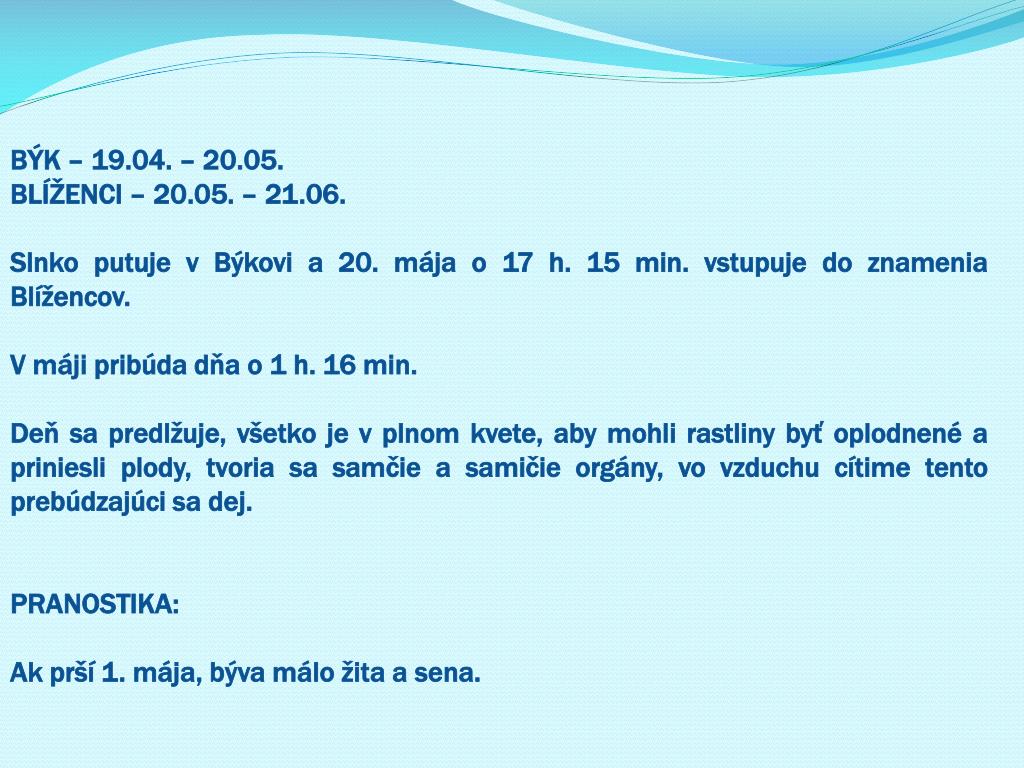 BÝK – 19.04. – 20.05.
BLÍŽENCI – 20.05. – 21.06.

Slnko putuje v Býkovi a 20. mája o 17 h. 15 min. vstupuje do znamenia Blížencov.

V máji pribúda dňa o 1 h. 16 min.

Deň sa predlžuje, všetko je v plnom kvete, aby mohli rastliny byť oplodnené a priniesli plody, tvoria sa samčie a samičie orgány, vo vzduchu cítime tento prebúdzajúci sa dej.

PRANOSTIKA:

Ak prší 1. mája, býva málo žita a sena.